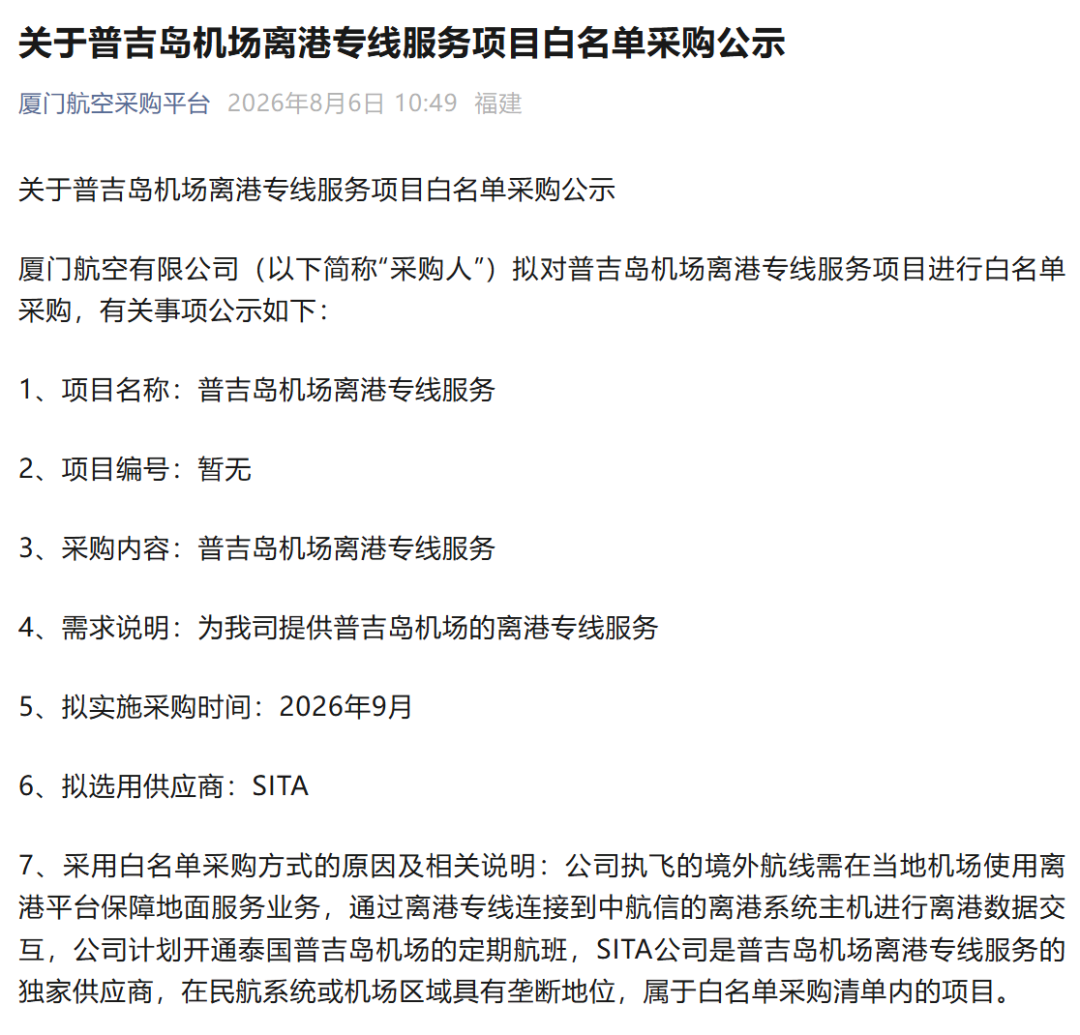 关于普吉岛机场离港专线服务项目白名单采购公示

厦门航空采购平台 2026年8月6日 10:49 福建

关于普吉岛机场离港专线服务项目白名单采购公示

厦门航空有限公司（以下简称“采购人”）拟对普吉岛机场离港专线服务项目进行白名单采购，有关事项公示如下：

1、项目名称：普吉岛机场离港专线服务

2、项目编号：暂无

3、采购内容：普吉岛机场离港专线服务

4、需求说明：为我司提供普吉岛机场的离港专线服务

5、拟实施采购时间：2026年9月

6、拟选用供应商：SITA

7、采用白名单采购方式的原因及相关说明：公司执飞的境外航线需在当地机场使用离港平台保障地面服务业务，通过离港专线连接到中航信的离港系统主机进行离港数据交互，公司计划开通泰国普吉岛机场的定期航班，SITA公司是普吉岛机场离港专线服务的独家供应商，在民航系统或机场区域具有垄断地位，属于白名单采购清单内的项目。